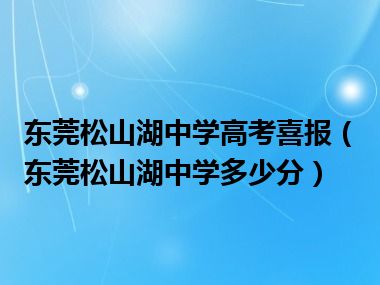 东莞松山湖中学高考喜报（东莞松山湖中学多少分）